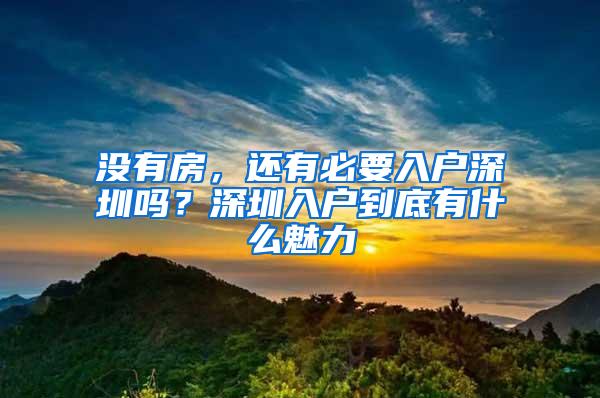 没有房，还有必要入户深圳吗？深圳入户到底有什么魅力